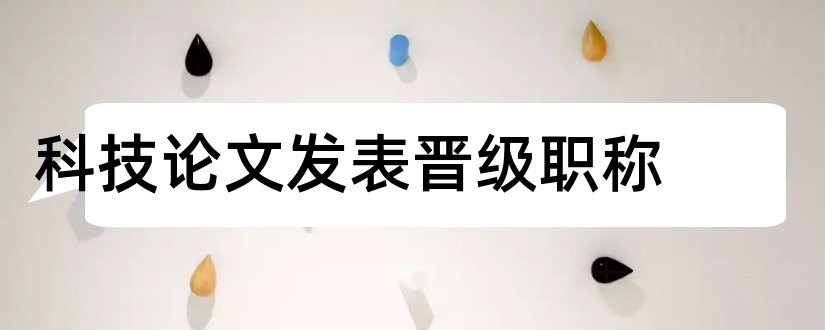 科技论文发表晋级职称